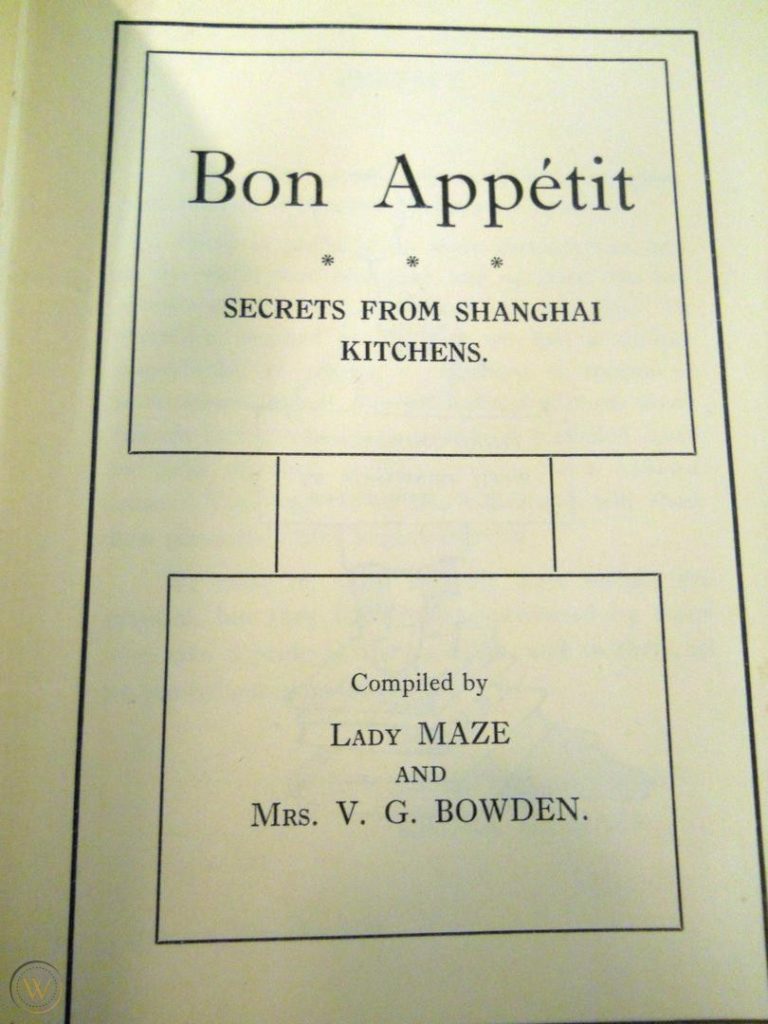 Bon Appétit

* * *

SECRETS FROM SHANGHAI KITCHENS.

Compiled by

LADY MAZE

AND

MRS. V. G. BOWDEN.